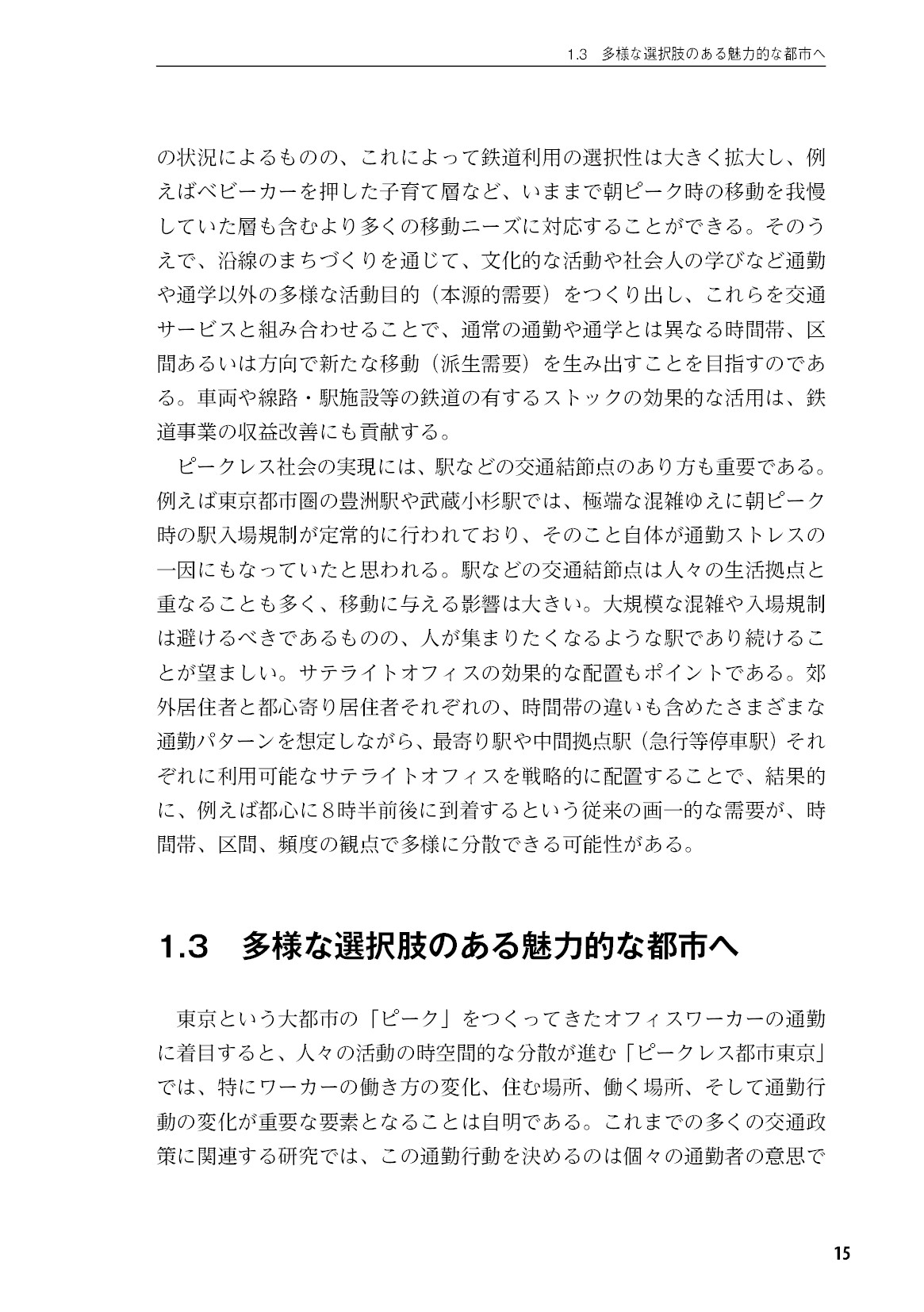 1.3　多様な選択肢のある魅力的な都市へ

の状況によるものの、これによって鉄道利用の選択性は大きく拡大し、例えばベビーカーを押した子育て層など、いままで朝ピーク時の移動を我慢していた層も含むより多くの移動ニーズに対応することができる。そのうえで、沿線のまちづくりを通じて、文化的な活動や社会人の学びなど通勤や通学以外の多様な活動目的（本源的需要）をつくり出し、これらを交通サービスと組み合わせることで、通常の通勤や通学とは異なる時間帯、区間あるいは方向で新たな移動（派生需要）を生み出すことを目指すのである。車両や線路・駅施設等の鉄道の有するストックの効果的な活用は、鉄道事業の収益改善にも貢献する。

ピークレス社会の実現には、駅などの交通結節点のあり方も重要である。例えば東京都市圏の豊洲駅や武蔵小杉駅では、極端な混雑ゆえに朝ピーク時の駅入場規制が定常的に行われており、そのこと自体が通勤ストレスの一因にもなっていたと思われる。駅などの交通結節点は人々の生活拠点と重なることも多く、移動に与える影響は大きい。大規模な混雑や入場規制は避けるべきであるものの、人が集まりたくなるような駅であり続けることが望ましい。サテライトオフィスの効果的な配置もポイントである。郊外居住者と都心寄り居住者それぞれの、時間帯の違いも含めたさまざまな通勤パターンを想定しながら、最寄り駅や中間拠点駅（急行等停車駅）それぞれに利用可能なサテライトオフィスを戦略的に配置することで、結果的に、例えば都心に8時半前後に到着するという従来の画一的な需要が、時間帯、区間、頻度の観点で多様に分散できる可能性がある。

1.3　多様な選択肢のある魅力的な都市へ

東京という大都市の「ピーク」をつくってきたオフィスワーカーの通勤に着目すると、人々の活動の時空間的な分散が進む「ピークレス都市東京」では、特にワーカーの働き方の変化、住む場所、働く場所、そして通勤行動の変化が重要な要素となることは自明である。これまでの多くの交通政策に関連する研究では、この通勤行動を決めるのは個々の通勤者の意思で

15